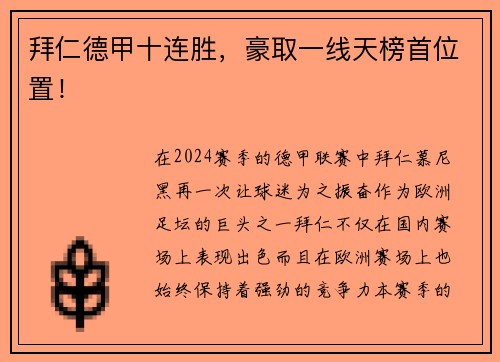 拜仁德甲十连胜，豪取一线天榜首位置！

在2024赛季的德甲联赛中拜仁慕尼黑再一次让球迷为之振奋作为欧洲足坛的巨头之一拜仁不仅在国内赛场上表现出色而且在欧洲赛场上也始终保持着强劲的竞争力本赛季的